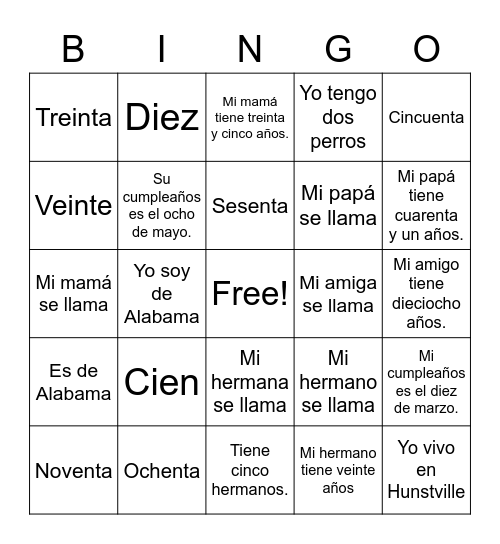 | B | I | N | G | O |
|---|---|---|---|---|
| Treinta | Diez | Mi mamá tiene treinta y cinco años. | Yo tengo dos perros | Cincuenta |
| Veinte | Su cumpleaños es el ocho de mayo. | Sesenta | Mi papá se llama | Mi papá tiene cuarenta y un años. |
| Mi mamá se llama | Yo soy de Alabama | Free! | Mi amiga se llama | Mi amigo tiene dieciocho años. |
| Es de Alabama | Cien | Mi hermana se llama | Mi hermano se llama | Mi cumpleaños es el diez de marzo. |
| Noventa | Ochenta | Tiene cinco hermanos. | Mi hermano tiene veinte años | Yo vivo en Hunstville |